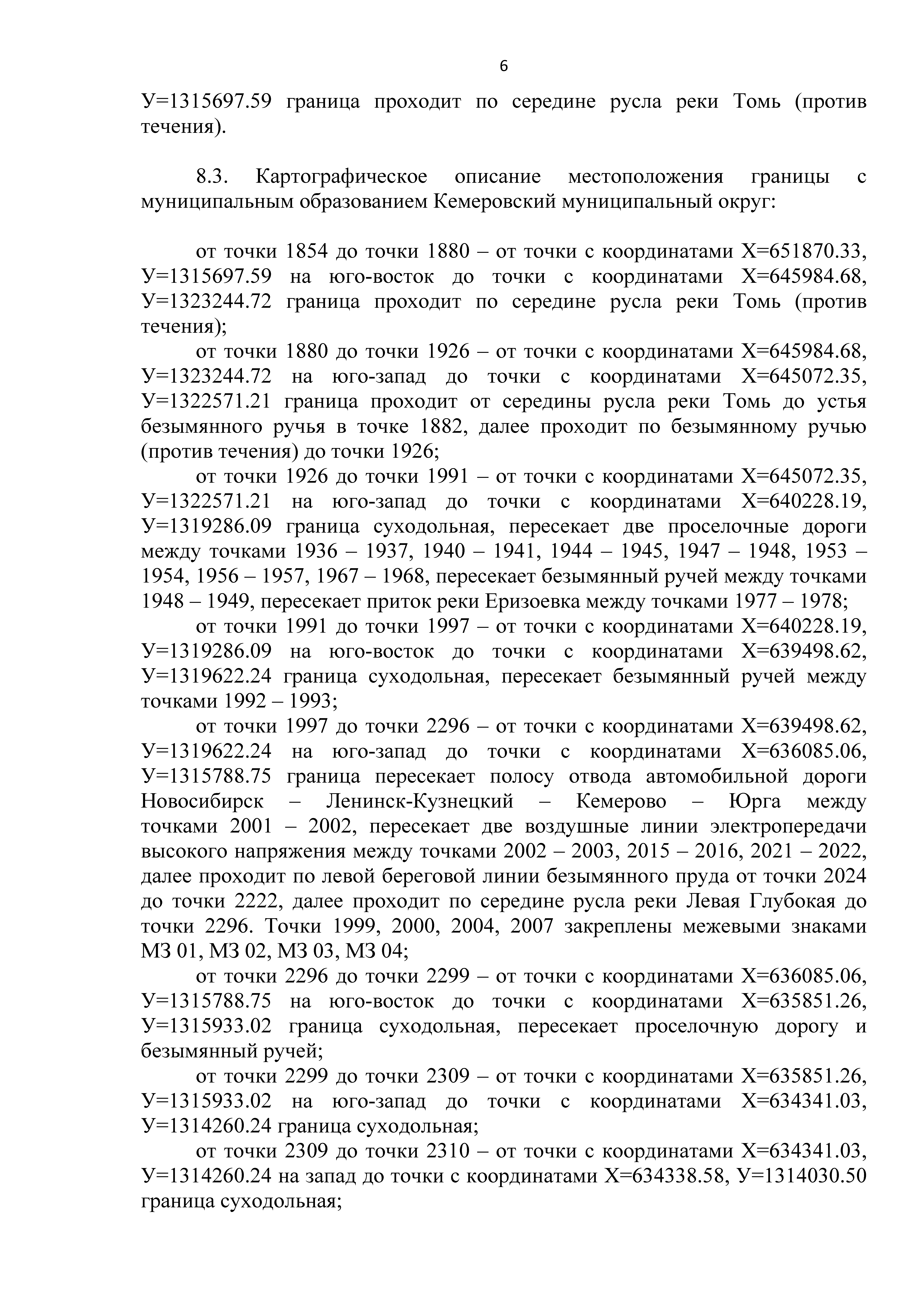 6

У=1315697.59 граница проходит по середине русла реки Томь (против течения).

8.3. Картографическое описание местоположения границы с муниципальным образованием Кемеровский муниципальный округ:

от точки 1854 до точки 1880 – от точки с координатами Х=651870.33, У=1315697.59 на юго-восток до точки с координатами Х=645984.68, У=1323244.72 граница проходит по середине русла реки Томь (против течения);

от точки 1880 до точки 1926 – от точки с координатами Х=645984.68, У=1323244.72 на юго-запад до точки с координатами Х=645072.35, У=1322571.21 граница проходит от середины русла реки Томь до устья безымянного ручья в точке 1882, далее проходит по безымянному ручью (против течения) до точки 1926;

от точки 1926 до точки 1991 – от точки с координатами Х=645072.35, У=1322571.21 на юго-запад до точки с координатами Х=640228.19, У=1319286.09 граница суходольная, пересекает две проселочные дороги между точками 1936 – 1937, 1940 – 1941, 1944 – 1945, 1947 – 1948, 1953 – 1954, 1956 – 1957, 1967 – 1968, пересекает безымянный ручей между точками 1948 – 1949, пересекает приток реки Еризоевка между точками 1977 – 1978;

от точки 1991 до точки 1997 – от точки с координатами Х=640228.19, У=1319286.09 на юго-восток до точки с координатами Х=639498.62, У=1319622.24 граница суходольная, пересекает безымянный ручей между точками 1992 – 1993;

от точки 1997 до точки 2296 – от точки с координатами Х=639498.62, У=1319622.24 на юго-запад до точки с координатами Х=636085.06, У=1315788.75 граница пересекает полосу отвода автомобильной дороги Новосибирск – Ленинск-Кузнецкий – Кемерово – Юрга между точками 2001 – 2002, пересекает две воздушные линии электропередачи высокого напряжения между точками 2002 – 2003, 2015 – 2016, 2021 – 2022, далее проходит по левой береговой линии безымянного пруда от точки 2024 до точки 2222, далее проходит по середине русла реки Левая Глубокая до точки 2296. Точки 1999, 2000, 2004, 2007 закреплены межевыми знаками МЗ 01, МЗ 02, МЗ 03, МЗ 04;

от точки 2296 до точки 2299 – от точки с координатами Х=636085.06, У=1315788.75 на юго-восток до точки с координатами Х=635851.26, У=1315933.02 граница суходольная, пересекает проселочную дорогу и безымянный ручей;

от точки 2299 до точки 2309 – от точки с координатами Х=635851.26, У=1315933.02 на юго-запад до точки с координатами Х=634341.03, У=1314260.24 граница суходольная;

от точки 2309 до точки 2310 – от точки с координатами Х=634341.03, У=1314260.24 на запад до точки с координатами Х=634338.58, У=1314030.50 граница суходольная;